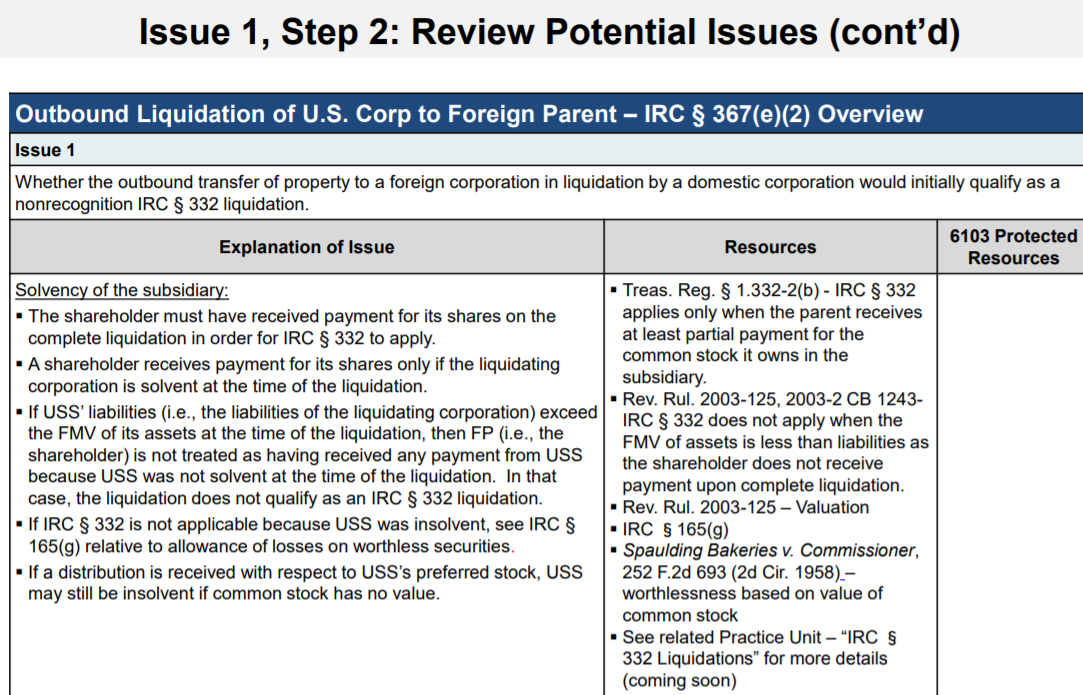 Issue 1, Step 2: Review Potential Issues (cont'd)

Outbound Liquidation of U.S. Corp to Foreign Parent – IRC § 367(e)(2) Overview

Issue 1

Whether the outbound transfer of property to a foreign corporation in liquidation by a domestic corporation would initially qualify as a nonrecognition IRC § 332 liquidation.

| Explanation of Issue | Resources | 6103 Protected Resources |
|---|---|---|
| Solvency of the subsidiary: ▪ The shareholder must have received payment for its shares on the complete liquidation in order for IRC § 332 to apply. ▪ A shareholder receives payment for its shares only if the liquidating corporation is solvent at the time of the liquidation. ▪ If USS' liabilities (i.e., the liabilities of the liquidating corporation) exceed the FMV of its assets at the time of the liquidation, then FP (i.e., the shareholder) is not treated as having received any payment from USS because USS was not solvent at the time of the liquidation. In that case, the liquidation does not qualify as an IRC § 332 liquidation. ▪ If IRC § 332 is not applicable because USS was insolvent, see IRC § 165(g) relative to allowance of losses on worthless securities. ▪ If a distribution is received with respect to USS's preferred stock, USS may still be insolvent if common stock has no value. | ▪ Treas. Reg. § 1.332-2(b) - IRC § 332 applies only when the parent receives at least partial payment for the common stock it owns in the subsidiary. ▪ Rev. Rul. 2003-125, 2003-2 CB 1243- IRC § 332 does not apply when the FMV of assets is less than liabilities as the shareholder does not receive payment upon complete liquidation. ▪ Rev. Rul. 2003-125 – Valuation ▪ IRC § 165(g) ▪ Spaulding Bakeries v. Commissioner, 252 F.2d 693 (2d Cir. 1958) – worthlessness based on value of common stock ▪ See related Practice Unit – "IRC § 332 Liquidations" for more details (coming soon) | |